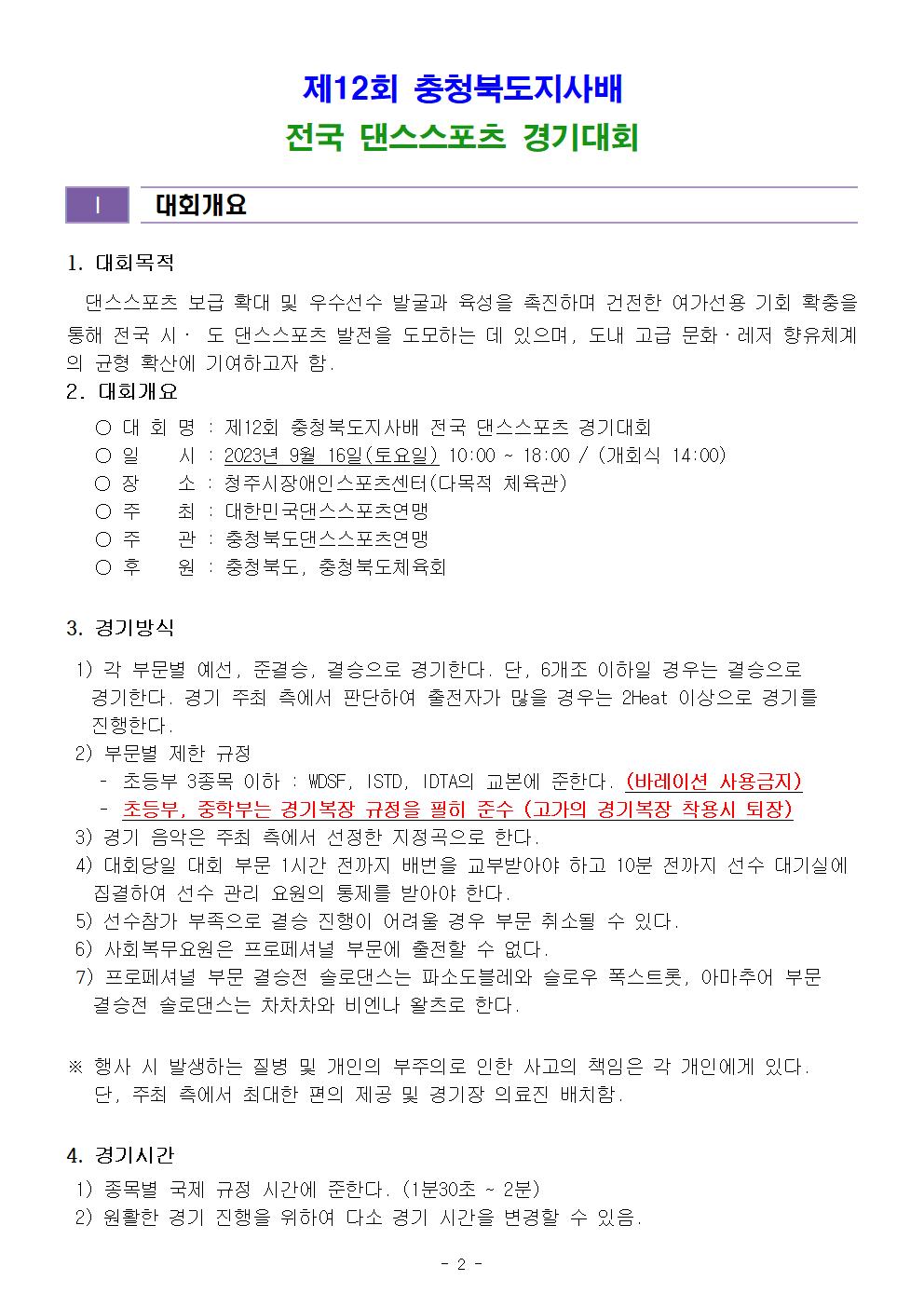 제12회 충청북도지사배

전국 댄스스포츠 경기대회

Ⅰ 대회개요

1. 대회목적

댄스스포츠 보급 확대 및 우수선수 발굴과 육성을 촉진하며 건전한 여가선용 기회 확충을 통해 전국 시· 도 댄스스포츠 발전을 도모하는 데 있으며, 도내 고급 문화·레저 향유체계의 균형 확산에 기여하고자 함.

2. 대회개요

○ 대 회 명 : 제12회 충청북도지사배 전국 댄스스포츠 경기대회
○ 일 시 : 2023년 9월 16일(토요일) 10:00 ~ 18:00 / (개회식 14:00)
○ 장 소 : 청주시장애인스포츠센터(다목적 체육관)
○ 주 최 : 대한민국댄스스포츠연맹
○ 주 관 : 충청북도댄스스포츠연맹
○ 후 원 : 충청북도, 충청북도체육회

3. 경기방식

1) 각 부문별 예선, 준결승, 결승으로 경기한다. 단, 6개조 이하일 경우는 결승으로 경기한다. 경기 주최 측에서 판단하여 출전자가 많을 경우는 2Heat 이상으로 경기를 진행한다.
2) 부문별 제한 규정
- 초등부 3종목 이하 : WDSF, ISTD, IDTA의 교본에 준한다. (바레이션 사용금지)
- 초등부, 중학부는 경기복장 규정을 필히 준수 (고가의 경기복장 착용시 퇴장)
3) 경기 음악은 주최 측에서 선정한 지정곡으로 한다.
4) 대회당일 대회 부문 1시간 전까지 배번을 교부받아야 하고 10분 전까지 선수 대기실에 집결하여 선수 관리 요원의 통제를 받아야 한다.
5) 선수참가 부족으로 결승 진행이 어려울 경우 부문 취소될 수 있다.
6) 사회복무요원은 프로페셔널 부문에 출전할 수 없다.
7) 프로페셔널 부문 결승전 솔로댄스는 파소도블레와 슬로우 폭스트롯, 아마추어 부문 결승전 솔로댄스는 차차차와 비엔나 왈츠로 한다.

※ 행사 시 발생하는 질병 및 개인의 부주의로 인한 사고의 책임은 각 개인에게 있다. 단, 주최 측에서 최대한 편의 제공 및 경기장 의료진 배치함.

4. 경기시간

1) 종목별 국제 규정 시간에 준한다. (1분30초 ~ 2분)
2) 원활한 경기 진행을 위하여 다소 경기 시간을 변경할 수 있음.

- 2 -